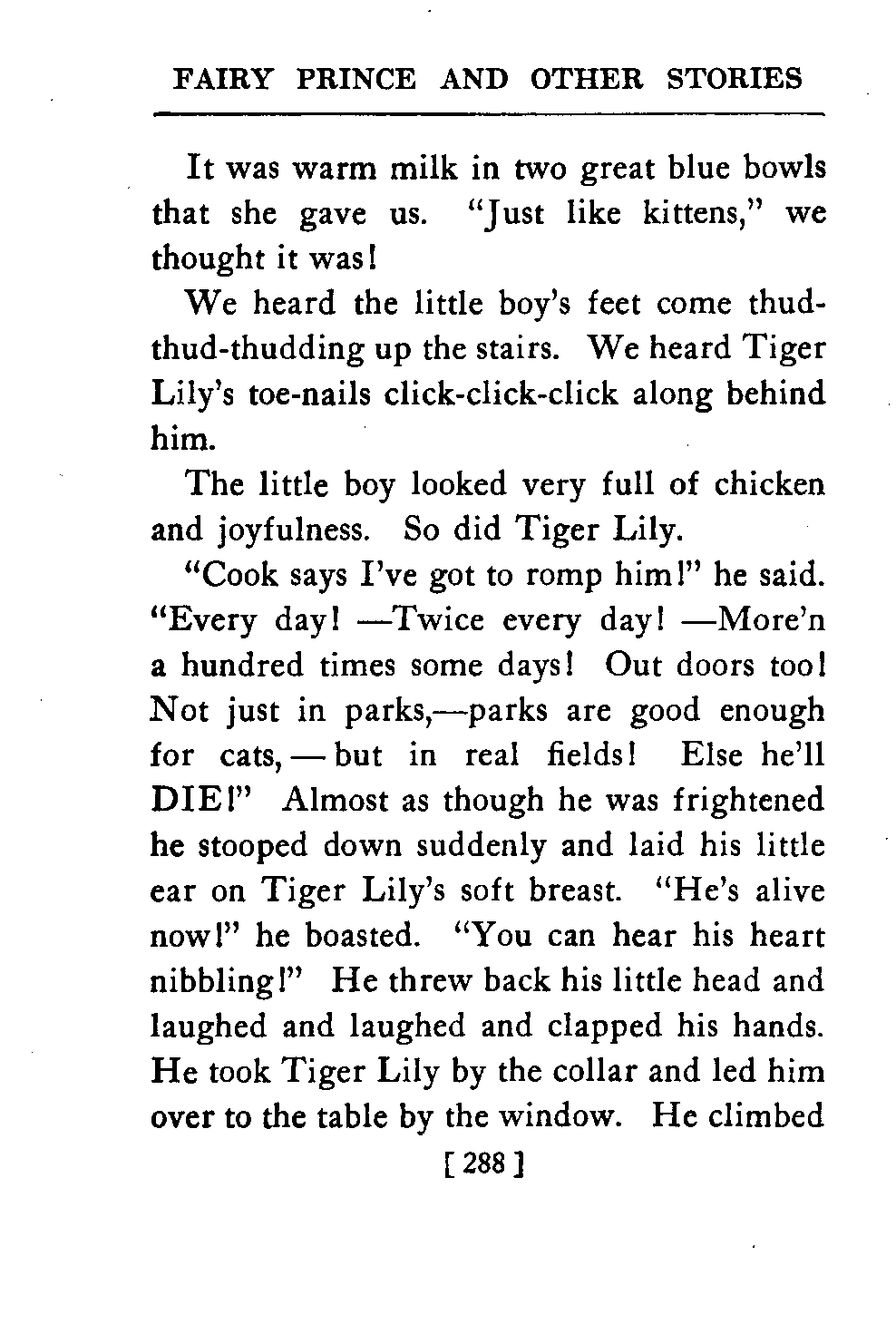 FAIRY PRINCE AND OTHER STORIES

It was warm milk in two great blue bowls that she gave us. "Just like kittens," we thought it was!

We heard the little boy's feet come thud-thud-thudding up the stairs. We heard Tiger Lily's toe-nails click-click-click along behind him.

The little boy looked very full of chicken and joyfulness. So did Tiger Lily.

"Cook says I've got to romp him!" he said. "Every day! —Twice every day! —More'n a hundred times some days! Out doors too! Not just in parks,—parks are good enough for cats, — but in real fields! Else he'll DIE!" Almost as though he was frightened he stooped down suddenly and laid his little ear on Tiger Lily's soft breast. "He's alive now!" he boasted. "You can hear his heart nibbling!" He threw back his little head and laughed and laughed and clapped his hands. He took Tiger Lily by the collar and led him over to the table by the window. He climbed

[ 288 ]